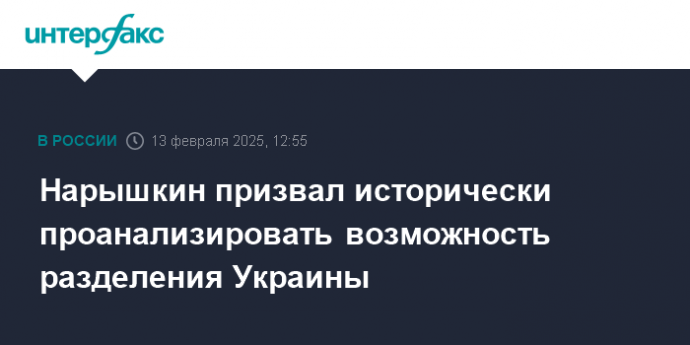 интерфакс

В РОССИИ 13 февраля 2025, 12:55

Нарышкин призвал исторически проанализировать возможность разделения Украины